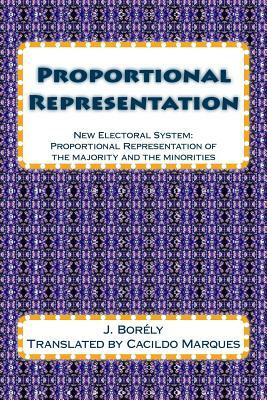 Proportional Representation

New Electoral System: Proportional Representation of the majority and the minorities

J. Borély
Translated by Cacildo Marques